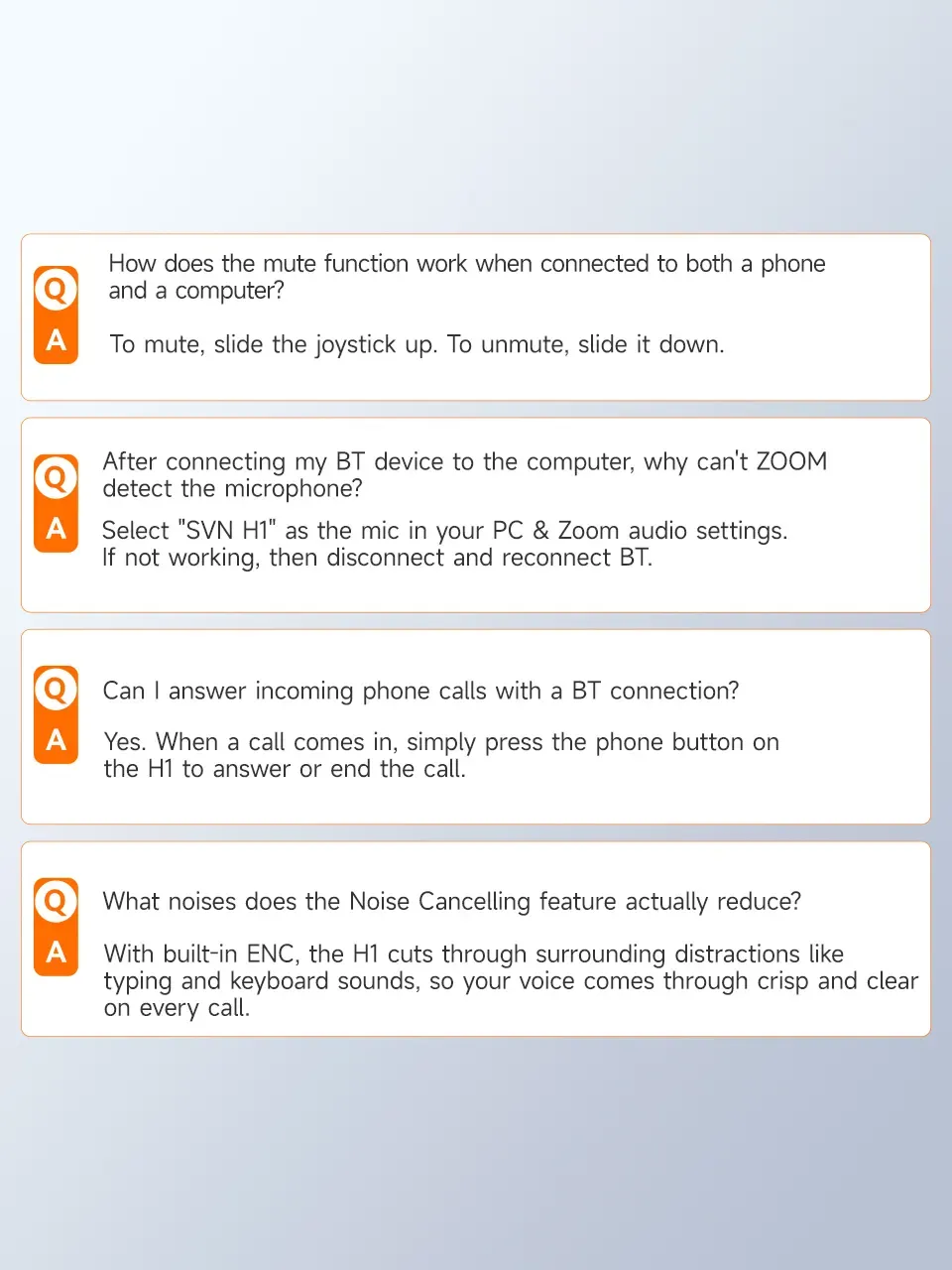 Q
How does the mute function work when connected to both a phone and a computer?

A
To mute, slide the joystick up. To unmute, slide it down.

Q
After connecting my BT device to the computer, why can't ZOOM detect the microphone?

A
Select "SVN H1" as the mic in your PC & Zoom audio settings. If not working, then disconnect and reconnect BT.

Q
Can I answer incoming phone calls with a BT connection?

A
Yes. When a call comes in, simply press the phone button on the H1 to answer or end the call.

Q
What noises does the Noise Cancelling feature actually reduce?

A
With built-in ENC, the H1 cuts through surrounding distractions like typing and keyboard sounds, so your voice comes through crisp and clear on every call.